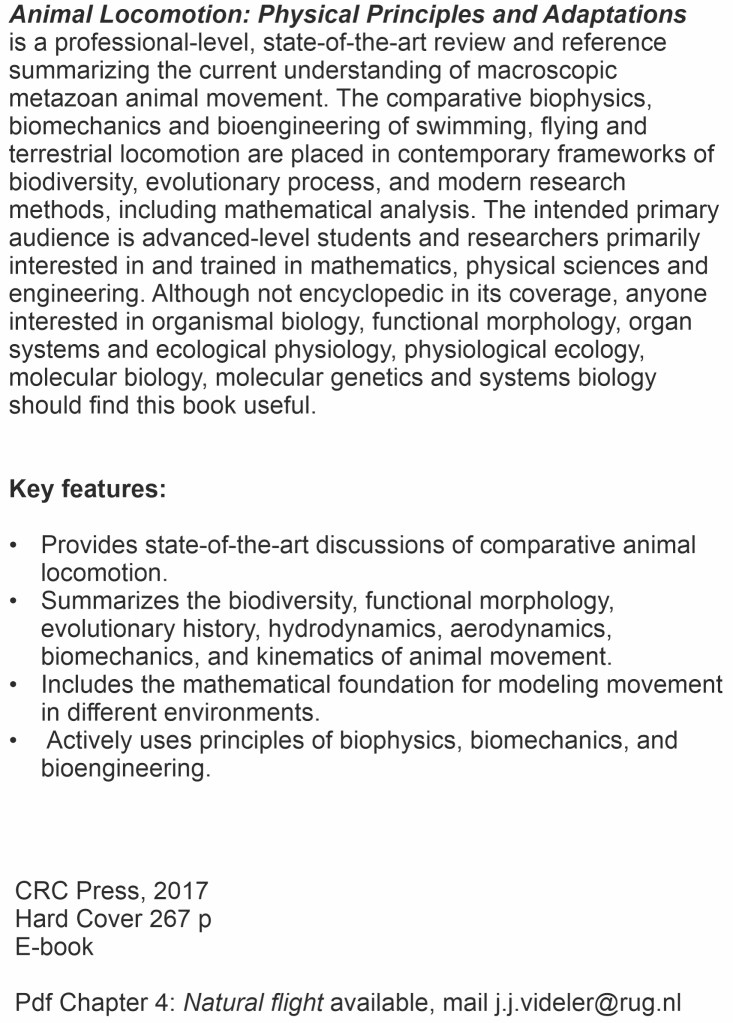 Animal Locomotion: Physical Principles and Adaptations is a professional-level, state-of-the-art review and reference summarizing the current understanding of macroscopic metazoan animal movement. The comparative biophysics, biomechanics and bioengineering of swimming, flying and terrestrial locomotion are placed in contemporary frameworks of biodiversity, evolutionary process, and modern research methods, including mathematical analysis. The intended primary audience is advanced-level students and researchers primarily interested in and trained in mathematics, physical sciences and engineering. Although not encyclopedic in its coverage, anyone interested in organismal biology, functional morphology, organ systems and ecological physiology, physiological ecology, molecular biology, molecular genetics and systems biology should find this book useful.

Key features:

• Provides state-of-the-art discussions of comparative animal locomotion.
• Summarizes the biodiversity, functional morphology, evolutionary history, hydrodynamics, aerodynamics, biomechanics, and kinematics of animal movement.
• Includes the mathematical foundation for modeling movement in different environments.
• Actively uses principles of biophysics, biomechanics, and bioengineering.

CRC Press, 2017
Hard Cover 267 p
E-book

Pdf Chapter 4: Natural flight available, mail j.j.videler@rug.nl